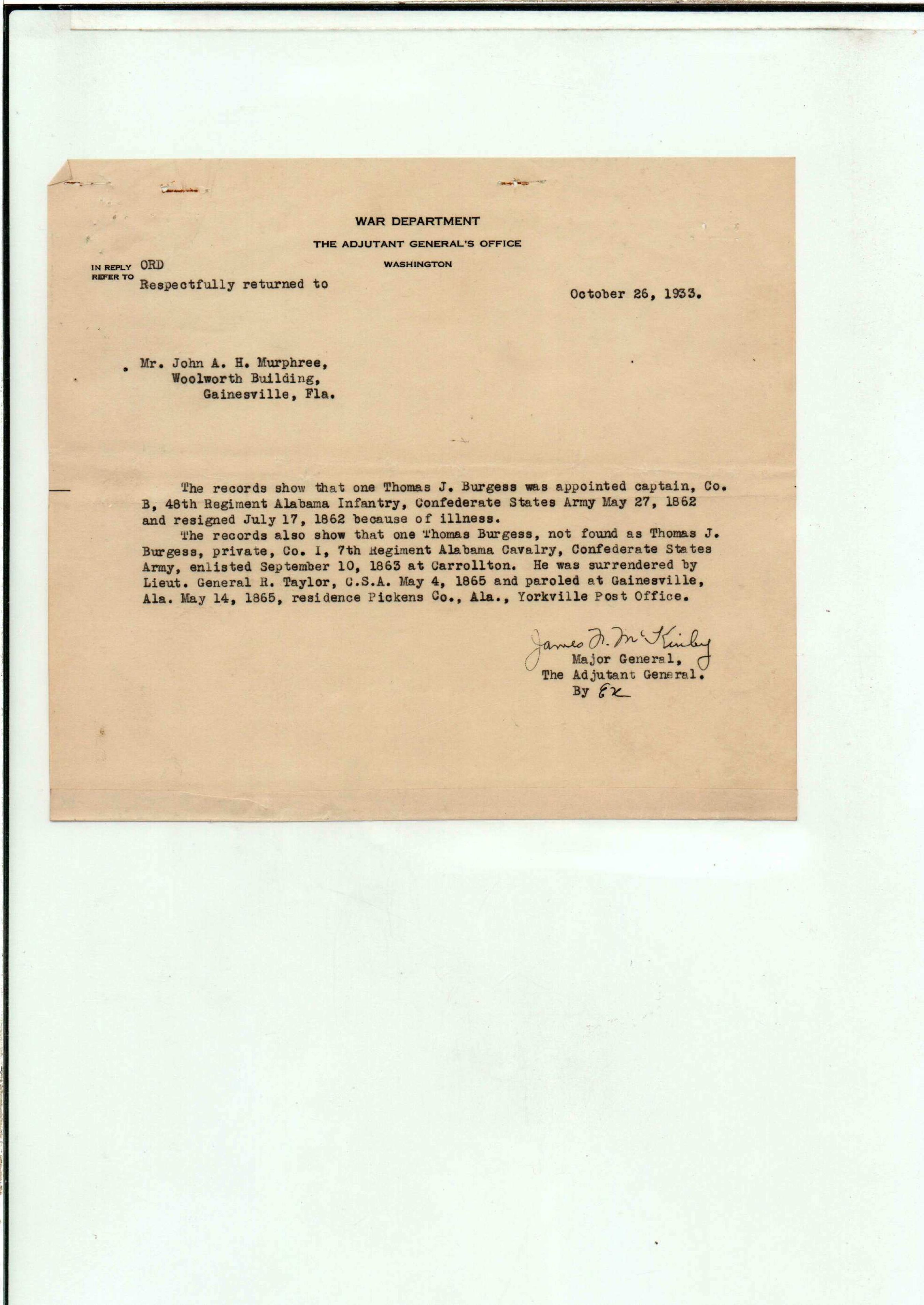 WAR DEPARTMENT
THE ADJUTANT GENERAL'S OFFICE
WASHINGTON

IN REPLY REFER TO ORD

Respectfully returned to

October 26, 1933.

Mr. John A. H. Murphree,
Woolworth Building,
Gainesville, Fla.

The records show that one Thomas J. Burgess was appointed captain, Co. B, 48th Regiment Alabama Infantry, Confederate States Army May 27, 1862 and resigned July 17, 1862 because of illness.

The records also show that one Thomas Burgess, not found as Thomas J. Burgess, private, Co. I, 7th Regiment Alabama Cavalry, Confederate States Army, enlisted September 10, 1863 at Carrollton. He was surrendered by Lieut. General R. Taylor, C.S.A. May 4, 1865 and paroled at Gainesville, Ala. May 14, 1865, residence Pickens Co., Ala., Yorkville Post Office.

James F. McKinley
Major General,
The Adjutant General.
By Ex